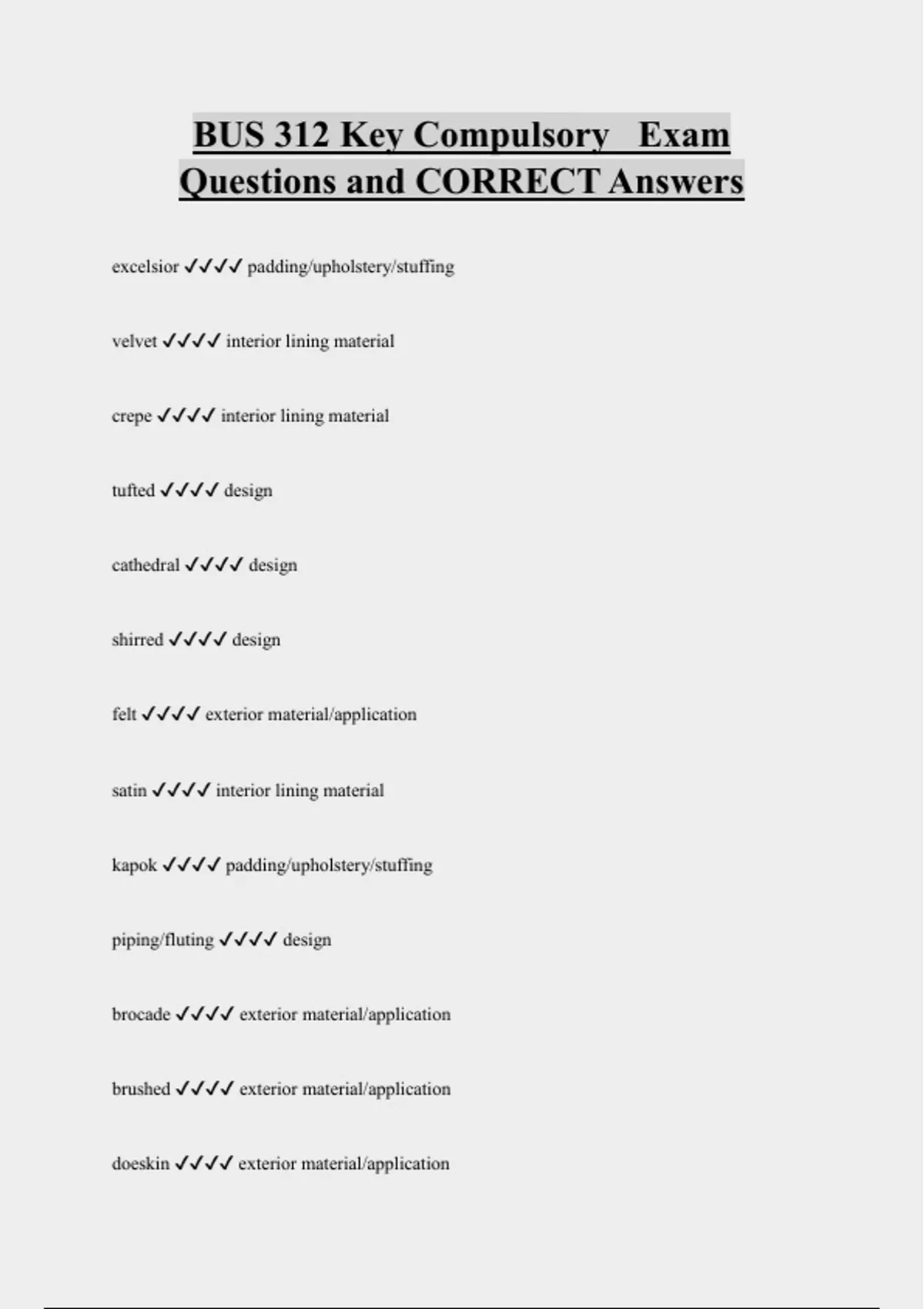 BUS 312 Key Compulsory Exam Questions and CORRECT Answers

excelsior ✓✓✓✓ padding/upholstery/stuffing

velvet ✓✓✓✓ interior lining material

crepe ✓✓✓✓ interior lining material

tufted ✓✓✓✓ design

cathedral ✓✓✓✓ design

shirred ✓✓✓✓ design

felt ✓✓✓✓ exterior material/application

satin ✓✓✓✓ interior lining material

kapok ✓✓✓✓ padding/upholstery/stuffing

piping/fluting ✓✓✓✓ design

brocade ✓✓✓✓ exterior material/application

brushed ✓✓✓✓ exterior material/application

doeskin ✓✓✓✓ exterior material/application